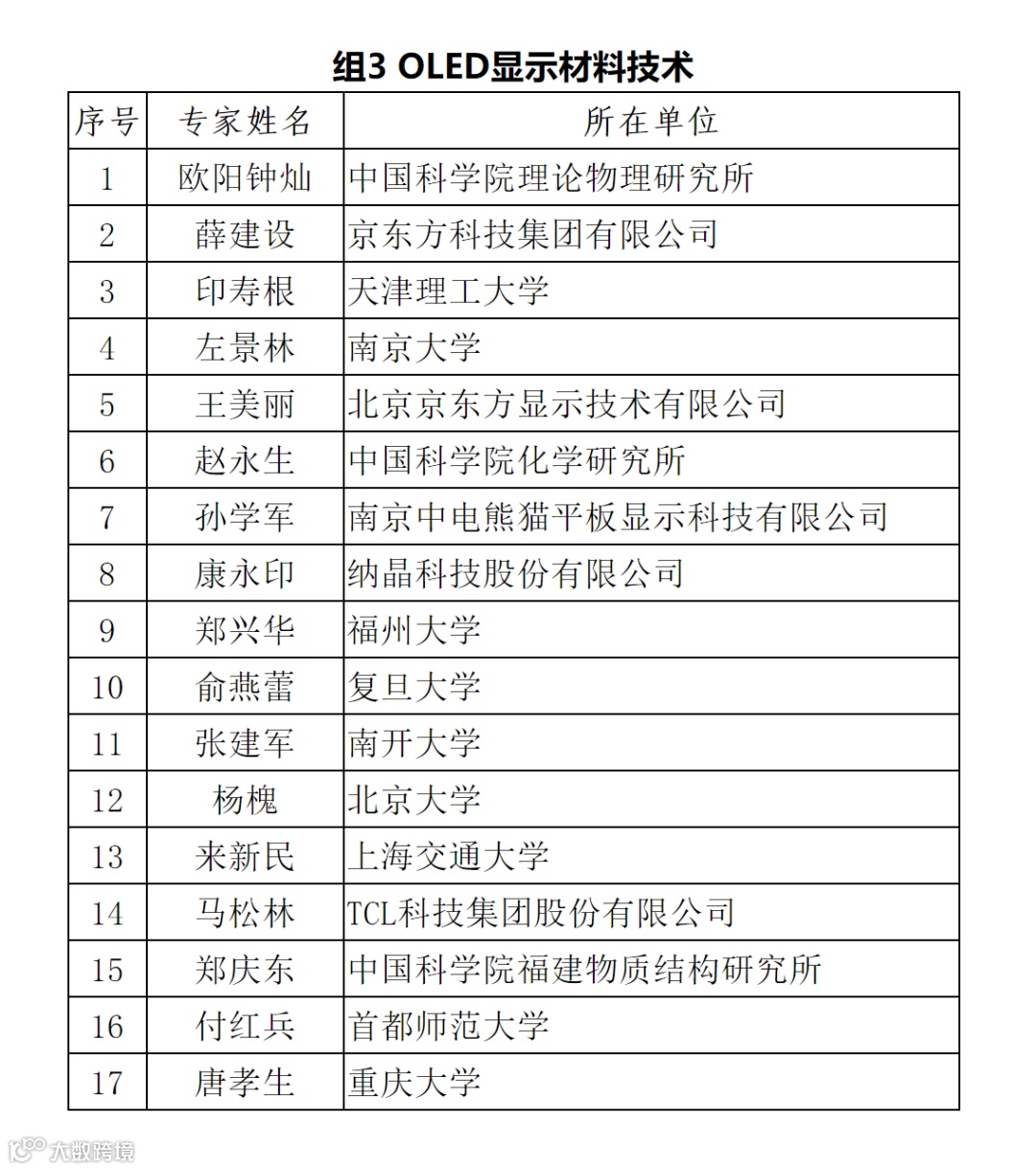 组3 OLED显示材料技术

| 序号 | 专家姓名 | 所在单位 |
|---|---|---|
| 1 | 欧阳钟灿 | 中国科学院理论物理研究所 |
| 2 | 薛建设 | 京东方科技集团有限公司 |
| 3 | 印寿根 | 天津理工大学 |
| 4 | 左景林 | 南京大学 |
| 5 | 王美丽 | 北京京东方显示技术有限公司 |
| 6 | 赵永生 | 中国科学院化学研究所 |
| 7 | 孙学军 | 南京中电熊猫平板显示科技有限公司 |
| 8 | 康永印 | 纳晶科技股份有限公司 |
| 9 | 郑兴华 | 福州大学 |
| 10 | 俞燕蕾 | 复旦大学 |
| 11 | 张建军 | 南开大学 |
| 12 | 杨槐 | 北京大学 |
| 13 | 来新民 | 上海交通大学 |
| 14 | 马松林 | TCL科技集团股份有限公司 |
| 15 | 郑庆东 | 中国科学院福建物质结构研究所 |
| 16 | 付红兵 | 首都师范大学 |
| 17 | 唐孝生 | 重庆大学 |

大数跨境